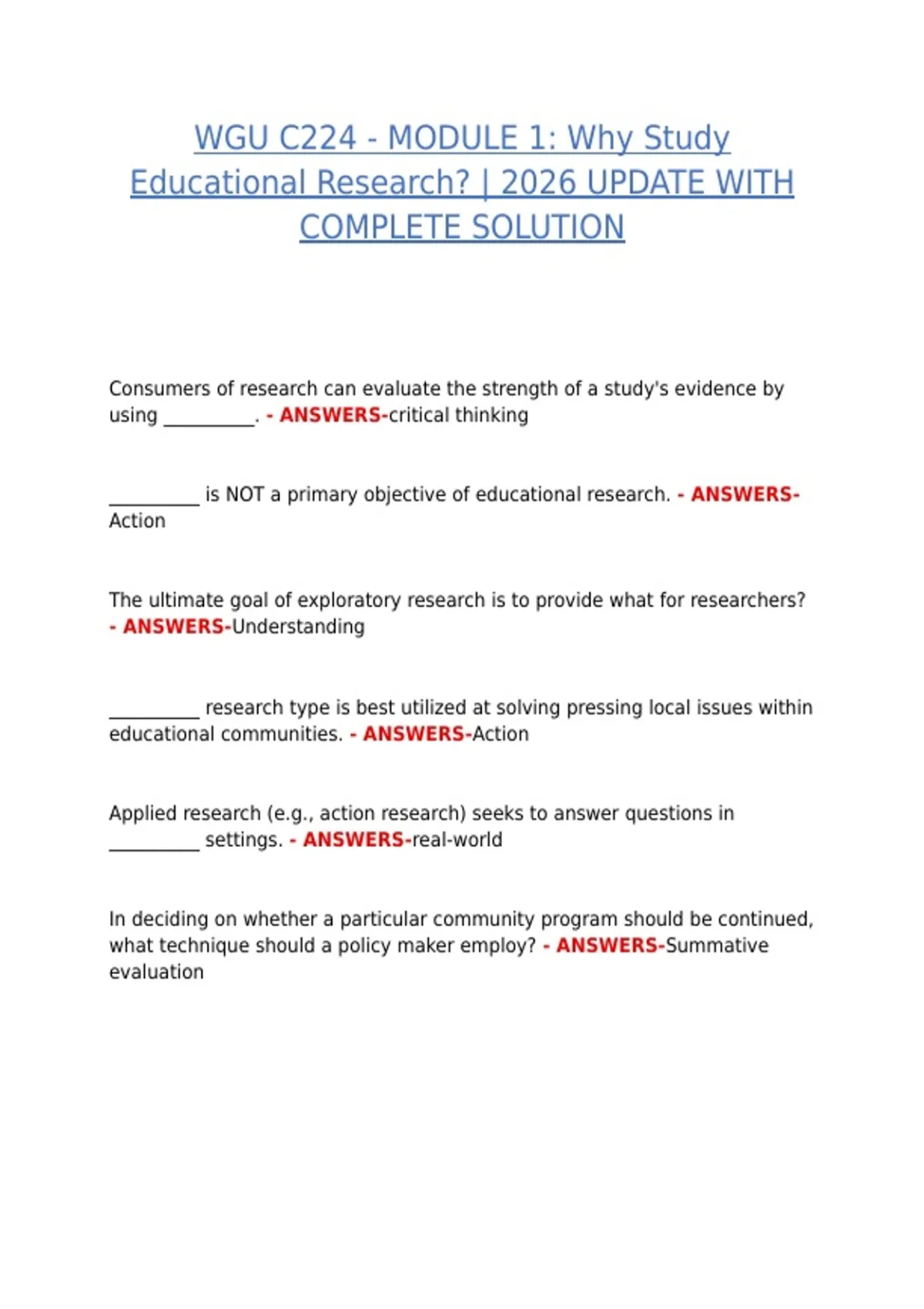 WGU C224 - MODULE 1: Why Study Educational Research? | 2026 UPDATE WITH COMPLETE SOLUTION

Consumers of research can evaluate the strength of a study's evidence by using __________. - ANSWERS-critical thinking

__________ is NOT a primary objective of educational research. - ANSWERS-Action

The ultimate goal of exploratory research is to provide what for researchers? - ANSWERS-Understanding

__________ research type is best utilized at solving pressing local issues within educational communities. - ANSWERS-Action

Applied research (e.g., action research) seeks to answer questions in __________ settings. - ANSWERS-real-world

In deciding on whether a particular community program should be continued, what technique should a policy maker employ? - ANSWERS-Summative evaluation